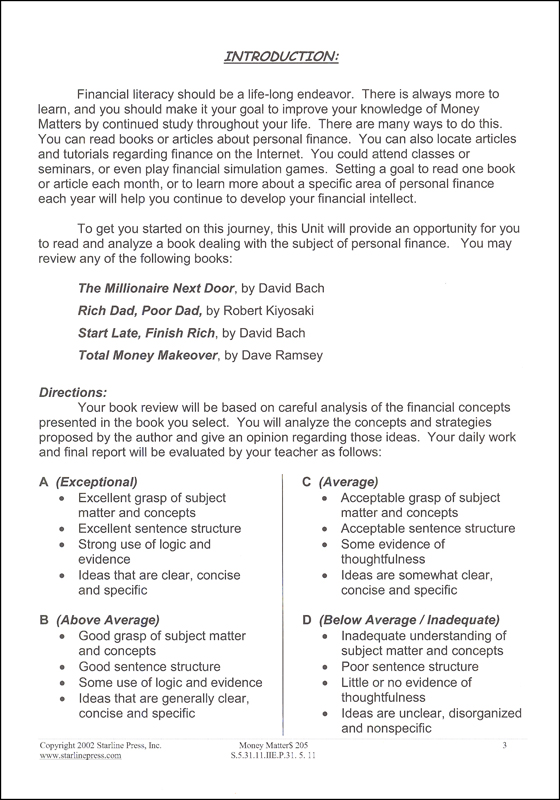 INTRODUCTION:

Financial literacy should be a life-long endeavor. There is always more to learn, and you should make it your goal to improve your knowledge of Money Matters by continued study throughout your life. There are many ways to do this. You can read books or articles about personal finance. You can also locate articles and tutorials regarding finance on the Internet. You could attend classes or seminars, or even play financial simulation games. Setting a goal to read one book or article each month, or to learn more about a specific area of personal finance each year will help you continue to develop your financial intellect.

To get you started on this journey, this Unit will provide an opportunity for you to read and analyze a book dealing with the subject of personal finance. You may review any of the following books:

The Millionaire Next Door, by David Bach

Rich Dad, Poor Dad, by Robert Kiyosaki

Start Late, Finish Rich, by David Bach

Total Money Makeover, by Dave Ramsey

Directions:

Your book review will be based on careful analysis of the financial concepts presented in the book you select. You will analyze the concepts and strategies proposed by the author and give an opinion regarding those ideas. Your daily work and final report will be evaluated by your teacher as follows:

A (Exceptional)
• Excellent grasp of subject matter and concepts
• Excellent sentence structure
• Strong use of logic and evidence
• Ideas that are clear, concise and specific

B (Above Average)
• Good grasp of subject matter and concepts
• Good sentence structure
• Some use of logic and evidence
• Ideas that are generally clear, concise and specific

C (Average)
• Acceptable grasp of subject matter and concepts
• Acceptable sentence structure
• Some evidence of thoughtfulness
• Ideas are somewhat clear, concise and specific

D (Below Average / Inadequate)
• Inadequate understanding of subject matter and concepts
• Poor sentence structure
• Little or no evidence of thoughtfulness
• Ideas are unclear, disorganized and nonspecific

Copyright 2002 Starline Press, Inc.
www.starlinepress.com

Money Matter$ 205
S.5.31.11.IIE.P.31. 5. 11

3